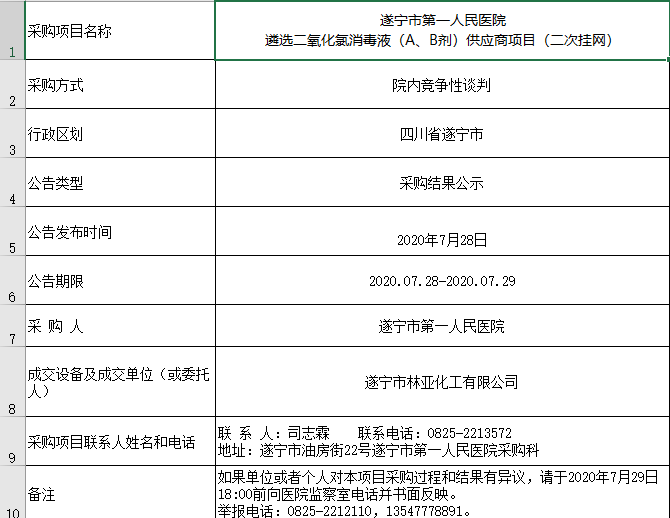 | 1 | 采购项目名称 | 遂宁市第一人民医院 遴选二氧化氯消毒液（A、B剂）供应商项目（二次挂网） |
|---|---|---|
| 2 | 采购方式 | 院内竞争性谈判 |
| 3 | 行政区划 | 四川省遂宁市 |
| 4 | 公告类型 | 采购结果公示 |
| 5 | 公告发布时间 | 2020年7月28日 |
| 6 | 公告期限 | 2020.07.28-2020.07.29 |
| 7 | 采 购 人 | 遂宁市第一人民医院 |
| 8 | 成交设备及成交单位（或委托人） | 遂宁市林亚化工有限公司 |
| 9 | 采购项目联系人姓名和电话 | 联 系 人：司志霖 联系电话：0825-2213572 地址：遂宁市油房街22号遂宁市第一人民医院采购科 |
| 10 | 备注 | 如果单位或者个人对本项目采购过程和结果有异议，请于2020年7月29日18:00前向医院监察室电话并书面反映。 举报电话：0825-2212110，13547778891。 |